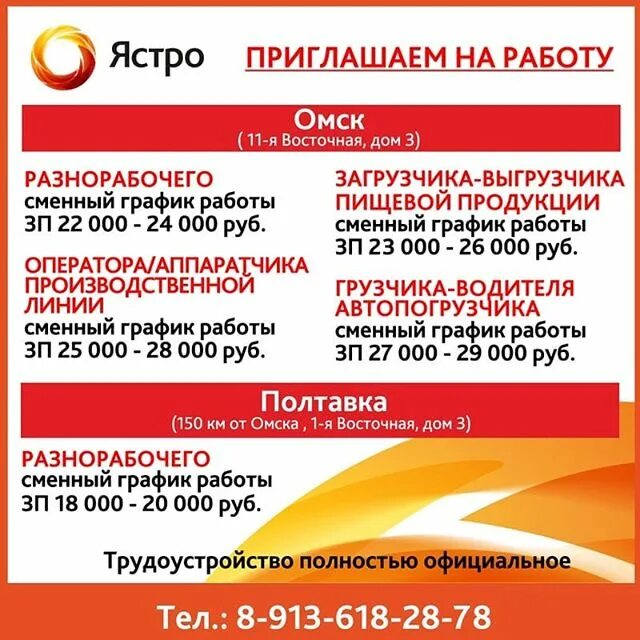 Ястро

ПРИГЛАШАЕМ НА РАБОТУ

Омск
( 11-я Восточная, дом 3)

РАЗНОРАБОЧЕГО
сменный график работы
ЗП 22 000 - 24 000 руб.

ОПЕРАТОРА/АППАРАТЧИКА ПРОИЗВОДСТВЕННОЙ ЛИНИИ
сменный график работы
ЗП 25 000 - 28 000 руб.

ЗАГРУЗЧИКА-ВЫГРУЗЧИКА ПИЩЕВОЙ ПРОДУКЦИИ
сменный график работы
ЗП 23 000 - 26 000 руб.

ГРУЗЧИКА-ВОДИТЕЛЯ АВТОПОГРУЗЧИКА
сменный график работы
ЗП 27 000 - 29 000 руб.

Полтавка
(150 км от Омска , 1-я Восточная, дом 3)

РАЗНОРАБОЧЕГО
сменный график работы
ЗП 18 000 - 20 000 руб.

Трудоустройство полностью официальное

Тел.: 8-913-618-28-78